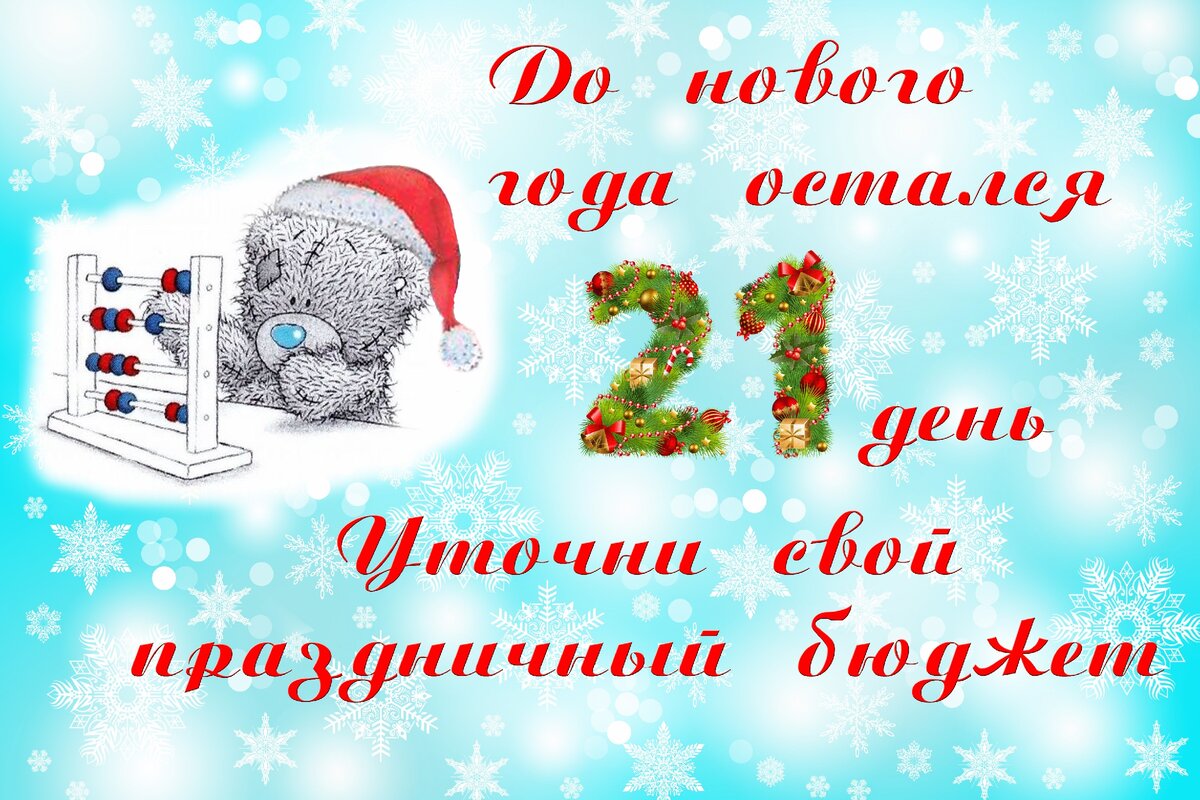 До нового года остался 21 день

Уточни свой праздничный бюджет